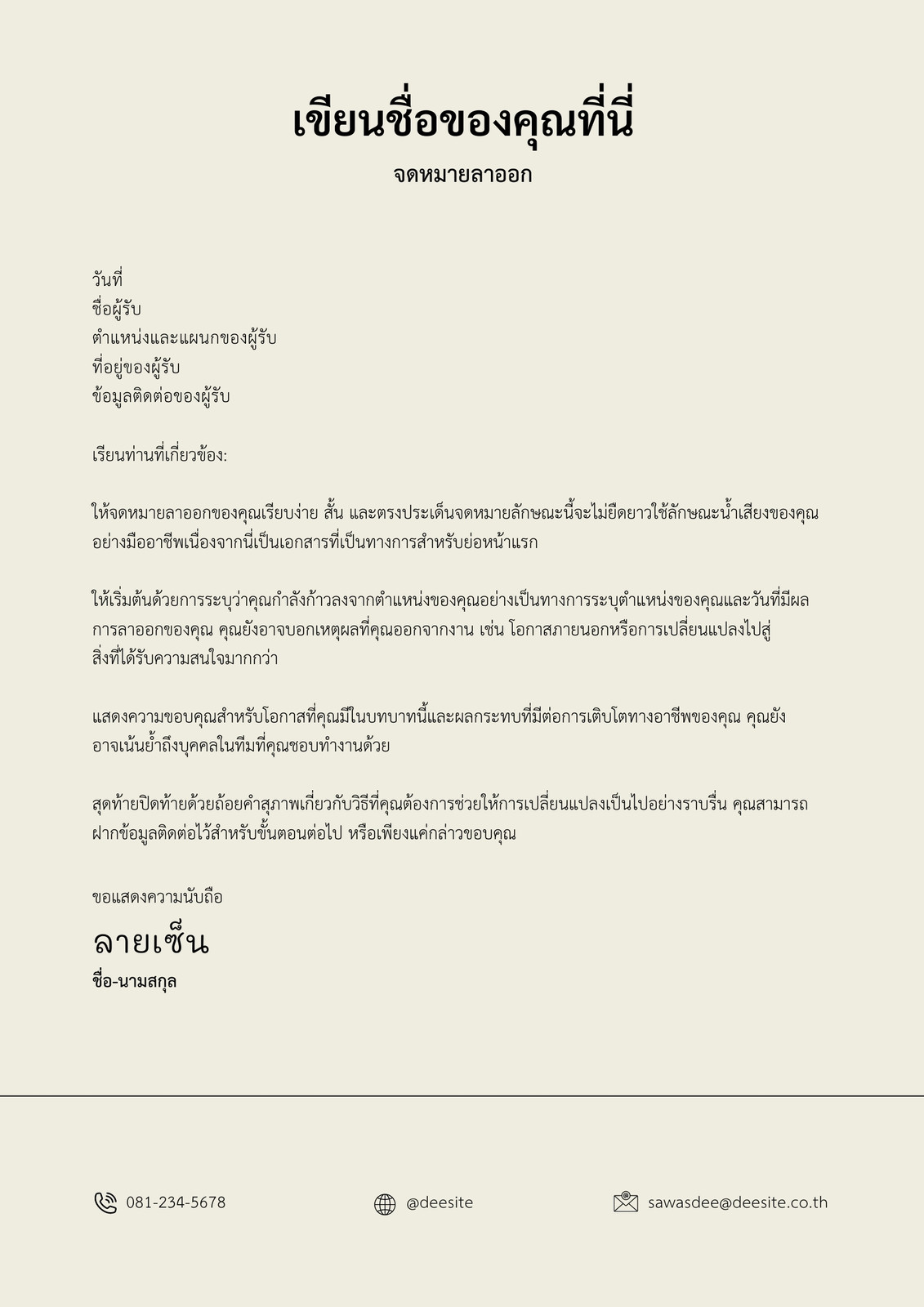 เขียนชื่อของคุณที่นี่

จดหมายลาออก

วันที่
ชื่อผู้รับ
ตำแหน่งและแผนกของผู้รับ
ที่อยู่ของผู้รับ
ข้อมูลติดต่อของผู้รับ

เรียนท่านที่เกี่ยวข้อง:

ให้จดหมายลาออกของคุณเรียบง่าย สั้น และตรงประเด็นจดหมายลักษณะนี้จะไม่ยืดยาวใช้ลักษณะน้ำเสียงของคุณอย่างมืออาชีพเนื่องจากนี่เป็นเอกสารที่เป็นทางการสำหรับย่อหน้าแรก

ให้เริ่มต้นด้วยการระบุว่าคุณกำลังก้าวลงจากตำแหน่งของคุณอย่างเป็นทางการระบุตำแหน่งของคุณและวันที่มีผลการลาออกของคุณ คุณยังอาจบอกเหตุผลที่คุณออกจากงาน เช่น โอกาสภายนอกหรือการเปลี่ยนแปลงไปสู่สิ่งที่ได้รับความสนใจมากกว่า

แสดงความขอบคุณสำหรับโอกาสที่คุณมีในบทบาทนี้และผลกระทบที่มีต่อการเติบโตทางอาชีพของคุณ คุณยังอาจเน้นย้ำถึงบุคคลในทีมที่คุณชอบทำงานด้วย

สุดท้ายปิดท้ายด้วยถ้อยคำสุภาพเกี่ยวกับวิธีที่คุณต้องการช่วยให้การเปลี่ยนแปลงเป็นไปอย่างราบรื่น คุณสามารถฝากข้อมูลติดต่อไว้สำหรับขั้นตอนต่อไป หรือเพียงแค่กล่าวขอบคุณ

ขอแสดงความนับถือ
ลายเซ็น
ชื่อ-นามสกุล

081-234-5678
@deesite
sawasdee@deesite.co.th